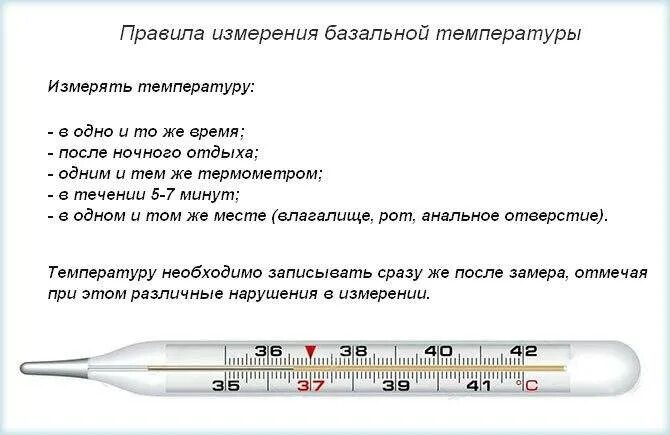 Правила измерения базальной температуры

Измерять температуру:

- в одно и то же время;
- после ночного отдыха;
- одним и тем же термометром;
- в течении 5-7 минут;
- в одном и том же месте (влагалище, рот, анальное отверстие).

Температуру необходимо записывать сразу же после замера, отмечая при этом различные нарушения в измерении.

36 38 40 42
35 37 39 41 °C